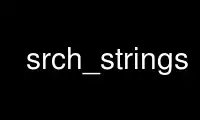 srch_strings